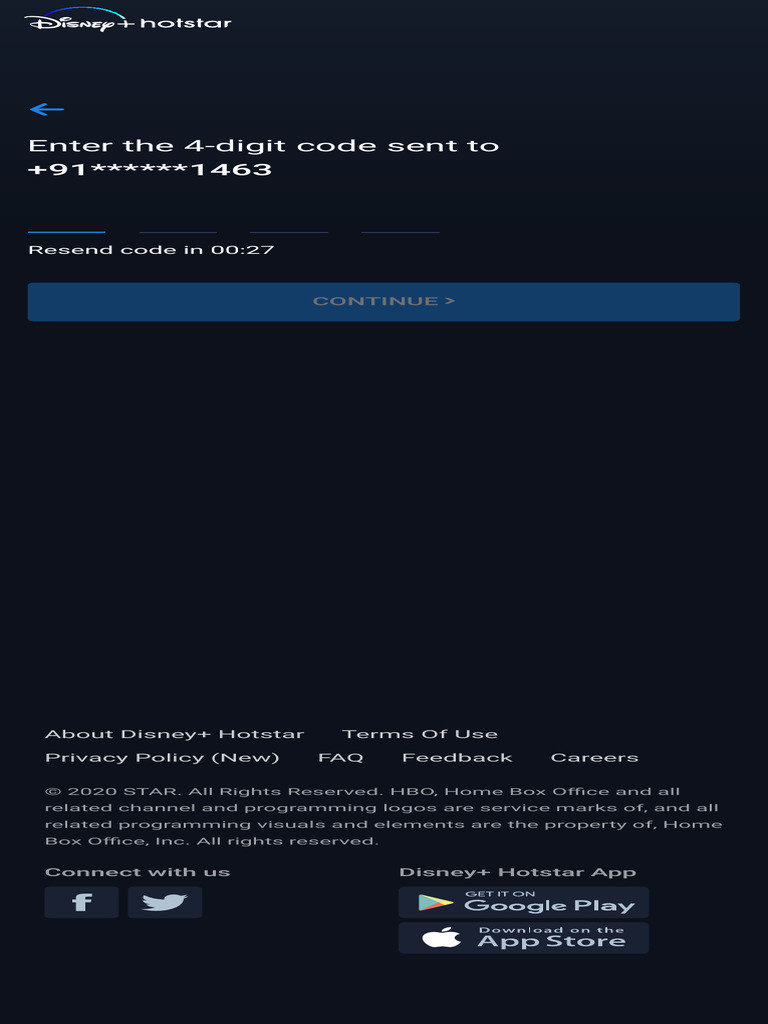 Disney+ hotstar

Enter the 4-digit code sent to +91******1463

Resend code in 00:27

CONTINUE >

About Disney+ Hotstar Terms Of Use
Privacy Policy (New) FAQ Feedback Careers

© 2020 STAR. All Rights Reserved. HBO, Home Box Office and all related channel and programming logos are service marks of, and all related programming visuals and elements are the property of, Home Box Office, Inc. All rights reserved.

Connect with us

Disney+ Hotstar App

GET IT ON Google Play

Download on the App Store